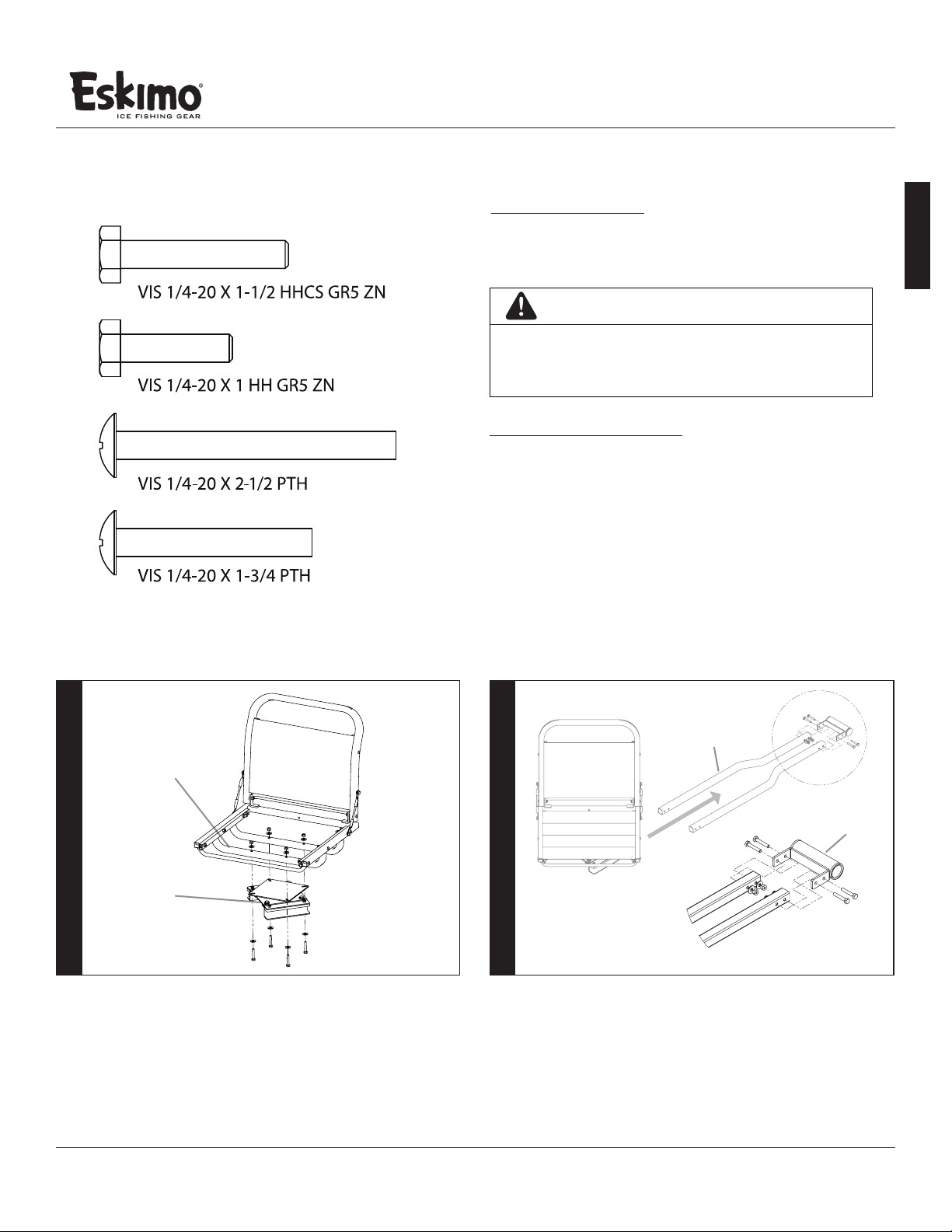 Eskimo®
ICE FISHING GEAR

VIS 1/4-20 X 1-1/2 HHCS GR5 ZN

VIS 1/4-20 X 1 HH GR5 ZN

VIS 1/4-20 X 2-1/2 PTH

VIS 1/4-20 X 1-3/4 PTH